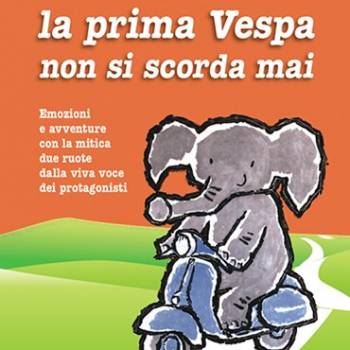 la prima Vespa non si scorda mai

Emozioni
e avventure
con la mitica
due ruote
dalla viva voce
dei protagonisti